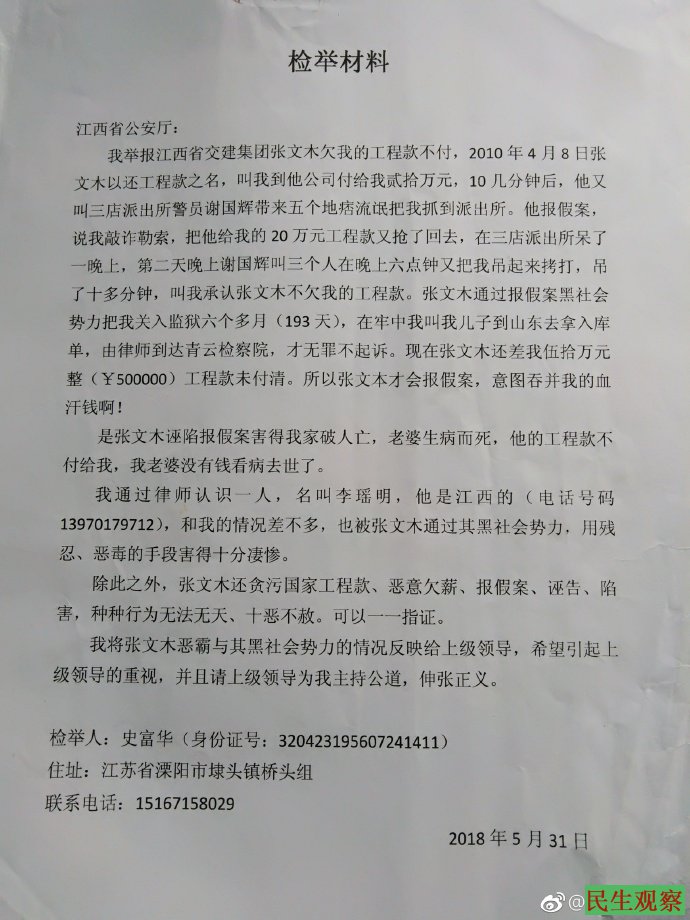 检举材料

江西省公安厅：

我举报江西省交建集团张文木欠我的工程款不付，2010年4月8日张文木以还工程款之名，叫我到他公司付给我贰拾万元，10几分钟后，他又叫三店派出所警员谢国辉带来五个地痞流氓把我抓到派出所。他报假案，说我敲诈勒索，把他给我的20万元工程款又抢了回去，在三店派出所呆了一晚上，第二天晚上谢国辉叫三个人在晚上六点钟又把我吊起来拷打，吊了十多分钟，叫我承认张文木不欠我的工程款。张文木通过报假案黑社会势力把我关入监狱六个多月（193天），在牢中我叫我儿子到山东去拿入库单，由律师到达青云检察院，才无罪不起诉。现在张文木还差我伍拾万元整（￥500000）工程款未付清。所以张文本才会报假案，意图吞并我的血汗钱啊！

是张文木诬陷报假案害得我家破人亡，老婆生病而死，他的工程款不付给我，我老婆没有钱看病去世了。

我通过律师认识一人，名叫李瑶明，他是江西的（电话号码13970179712），和我的情况差不多，也被张文木通过其黑社会势力，用残忍、恶毒的手段害得十分凄惨。

除此之外，张文木还贪污国家工程款、恶意欠薪、报假案、诬告、陷害，种种行为无法无天、十恶不赦。可以一一指证。

我将张文木恶霸与其黑社会势力的情况反映给上级领导，希望引起上级领导的重视，并且请上级领导为我主持公道，伸张正义。

检举人：史富华（身份证号：320423195607241411）
住址：江苏省溧阳市埭头镇桥头组
联系电话：15167158029

2018年5月31日

@民生观察